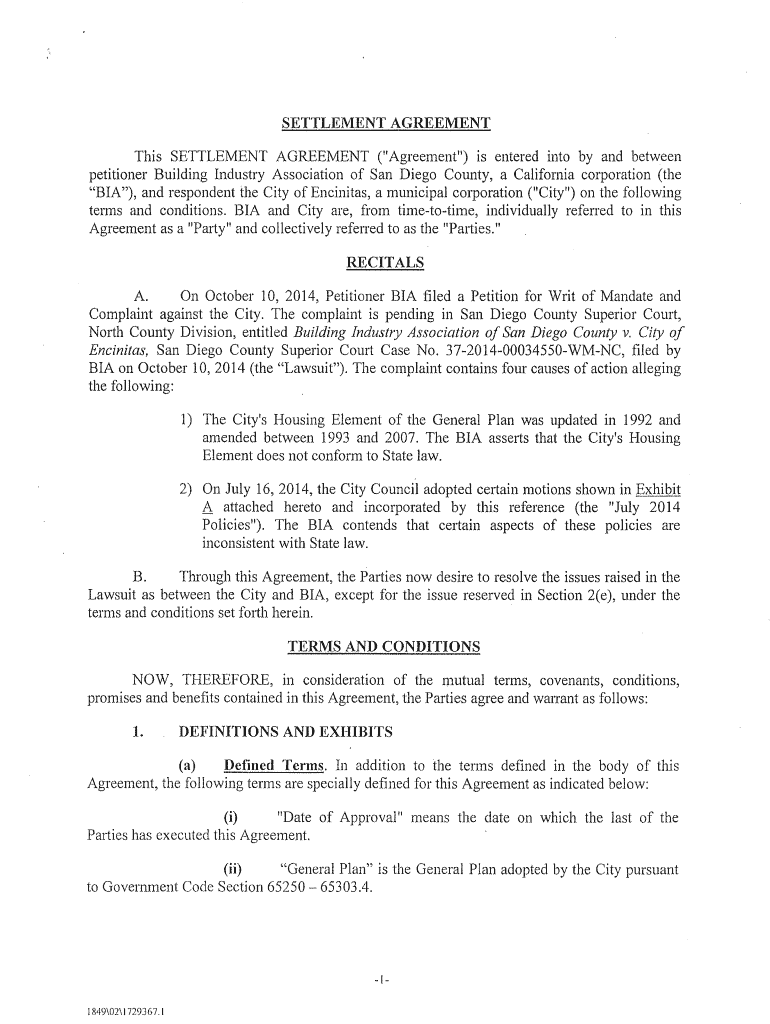 SETTLEMENT AGREEMENT

This SETTLEMENT AGREEMENT ("Agreement") is entered into by and between petitioner Building Industry Association of San Diego County, a California corporation (the "BIA"), and respondent the City of Encinitas, a municipal corporation ("City") on the following terms and conditions. BIA and City are, from time-to-time, individually referred to in this Agreement as a "Party" and collectively referred to as the "Parties."

RECITALS

A. On October 10, 2014, Petitioner BIA filed a Petition for Writ of Mandate and Complaint against the City. The complaint is pending in San Diego County Superior Court, North County Division, entitled Building Industry Association of San Diego County v. City of Encinitas, San Diego County Superior Court Case No. 37-2014-00034550-WM-NC, filed by BIA on October 10, 2014 (the "Lawsuit"). The complaint contains four causes of action alleging the following:

1) The City's Housing Element of the General Plan was updated in 1992 and amended between 1993 and 2007. The BIA asserts that the City's Housing Element does not conform to State law.

2) On July 16, 2014, the City Council adopted certain motions shown in Exhibit A attached hereto and incorporated by this reference (the "July 2014 Policies"). The BIA contends that certain aspects of these policies are inconsistent with State law.

B. Through this Agreement, the Parties now desire to resolve the issues raised in the Lawsuit as between the City and BIA, except for the issue reserved in Section 2(e), under the terms and conditions set forth herein.

TERMS AND CONDITIONS

NOW, THEREFORE, in consideration of the mutual terms, covenants, conditions, promises and benefits contained in this Agreement, the Parties agree and warrant as follows:

1. DEFINITIONS AND EXHIBITS

(a) Defined Terms. In addition to the terms defined in the body of this Agreement, the following terms are specially defined for this Agreement as indicated below:

(i) "Date of Approval" means the date on which the last of the Parties has executed this Agreement.

(ii) "General Plan" is the General Plan adopted by the City pursuant to Government Code Section 65250 – 65303.4.

-1-

1849\02\1729367.1